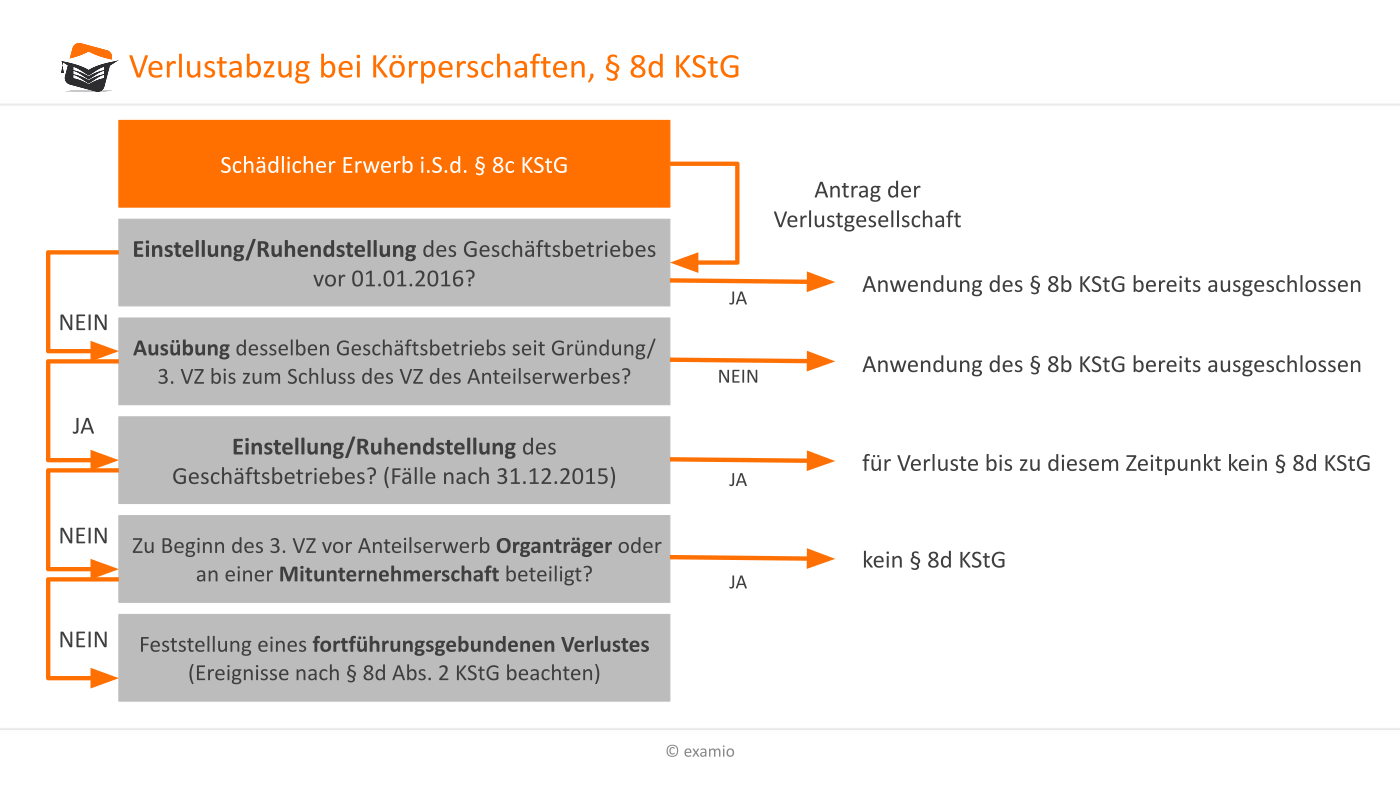 Verlustabzug bei Körperschaften, § 8d KStG

Schädlicher Erwerb i.S.d. § 8c KStG

Antrag der Verlustgesellschaft

Einstellung/Ruhendstellung des Geschäftsbetriebes vor 01.01.2016?

JA

Anwendung des § 8b KStG bereits ausgeschlossen

NEIN

Ausübung desselben Geschäftsbetriebs seit Gründung/ 3. VZ bis zum Schluss des VZ des Anteilserwerbes?

NEIN

Anwendung des § 8b KStG bereits ausgeschlossen

JA

Einstellung/Ruhendstellung des Geschäftsbetriebes? (Fälle nach 31.12.2015)

JA

für Verluste bis zu diesem Zeitpunkt kein § 8d KStG

NEIN

Zu Beginn des 3. VZ vor Anteilserwerb Organträger oder an einer Mitunternehmerschaft beteiligt?

JA

kein § 8d KStG

NEIN

Feststellung eines fortführungsgebundenen Verlustes (Ereignisse nach § 8d Abs. 2 KStG beachten)

© examio